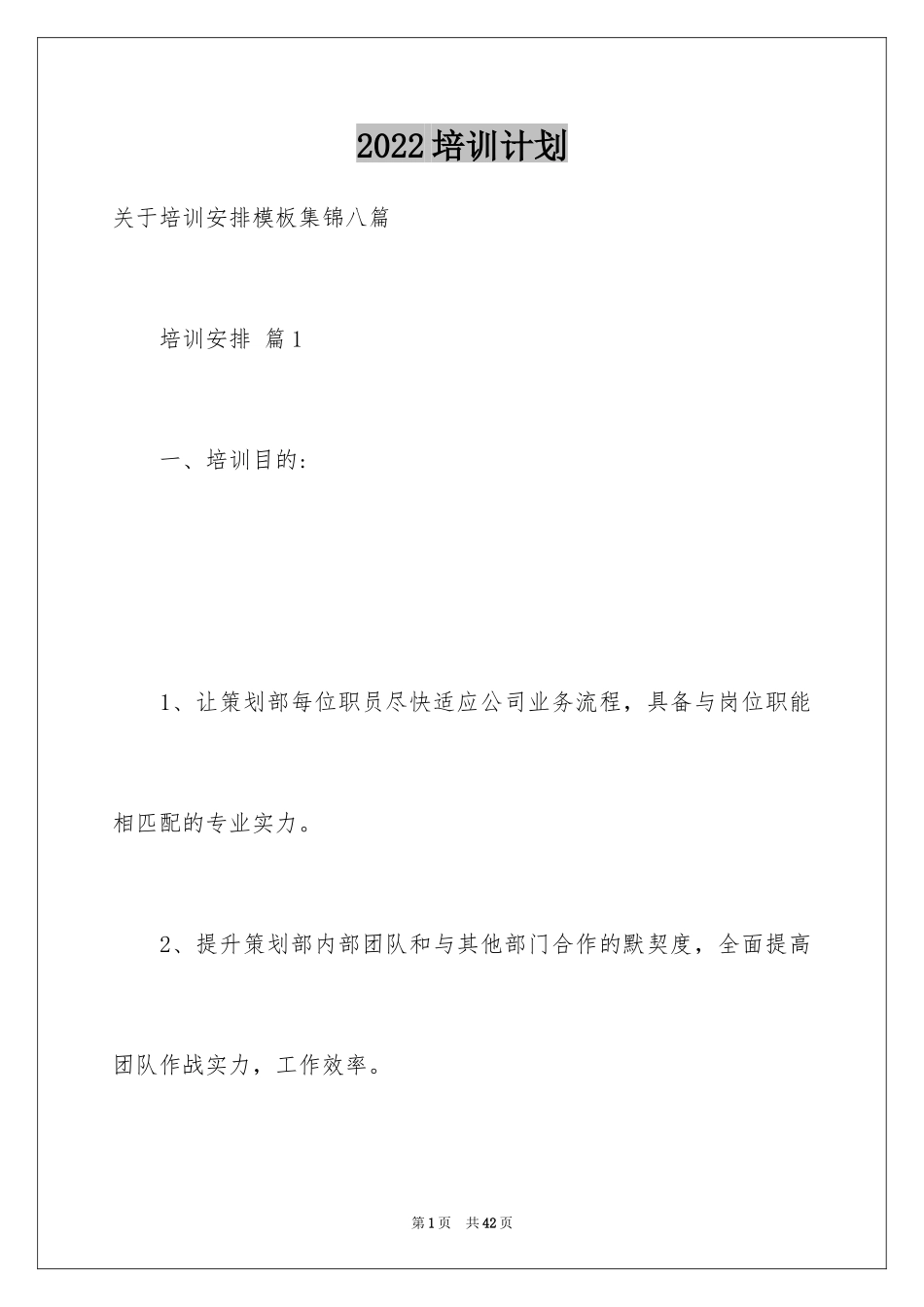 2022培训计划

关于培训安排模板集锦八篇

培训安排 篇1

一、培训目的:

1、让策划部每位职员尽快适应公司业务流程，具备与岗位职能相匹配的专业实力。

2、提升策划部内部团队和与其他部门合作的默契度，全面提高团队作战实力，工作效率。

第1页 共42页